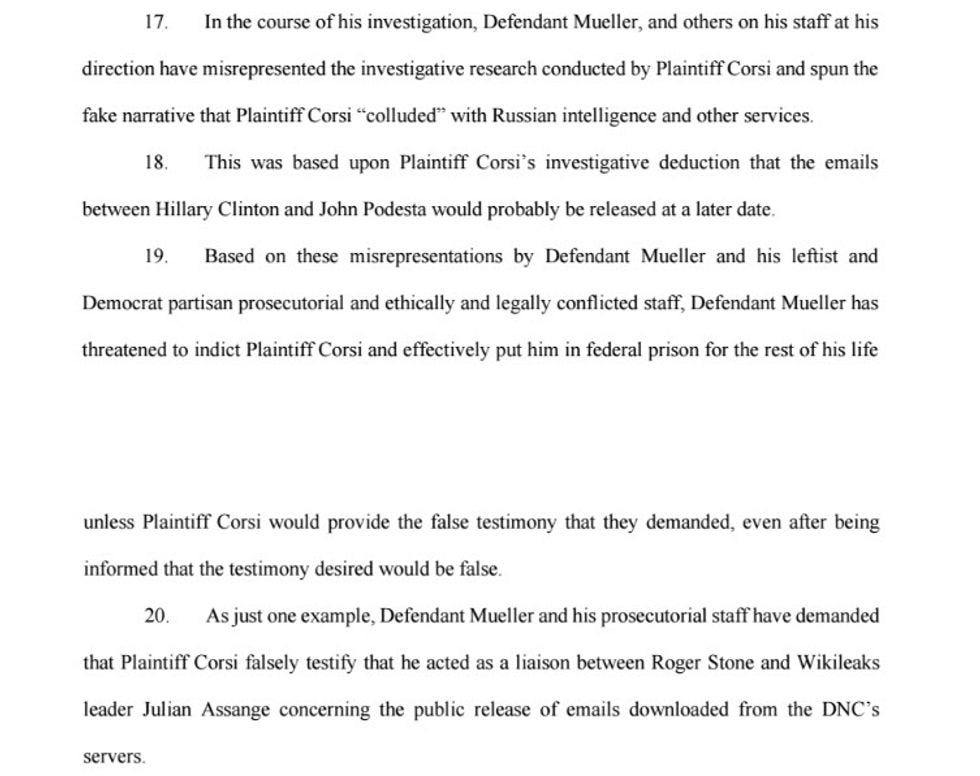 17. In the course of his investigation, Defendant Mueller, and others on his staff at his direction have misrepresented the investigative research conducted by Plaintiff Corsi and spun the fake narrative that Plaintiff Corsi "colluded" with Russian intelligence and other services.

18. This was based upon Plaintiff Corsi's investigative deduction that the emails between Hillary Clinton and John Podesta would probably be released at a later date.

19. Based on these misrepresentations by Defendant Mueller and his leftist and Democrat partisan prosecutorial and ethically and legally conflicted staff, Defendant Mueller has threatened to indict Plaintiff Corsi and effectively put him in federal prison for the rest of his life

unless Plaintiff Corsi would provide the false testimony that they demanded, even after being informed that the testimony desired would be false.

20. As just one example, Defendant Mueller and his prosecutorial staff have demanded that Plaintiff Corsi falsely testify that he acted as a liaison between Roger Stone and Wikileaks leader Julian Assange concerning the public release of emails downloaded from the DNC's servers.